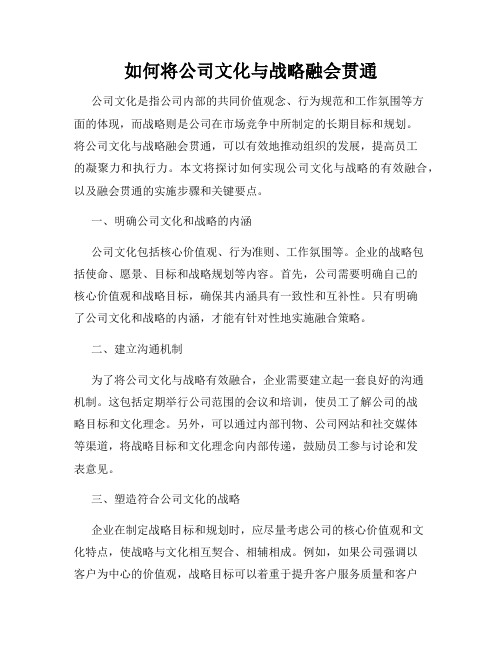 如何将公司文化与战略融会贯通

公司文化是指公司内部的共同价值观念、行为规范和工作氛围等方面的体现，而战略则是公司在市场竞争中所制定的长期目标和规划。将公司文化与战略融会贯通，可以有效地推动组织的发展，提高员工的凝聚力和执行力。本文将探讨如何实现公司文化与战略的有效融合，以及融会贯通的实施步骤和关键要点。

一、明确公司文化和战略的内涵

公司文化包括核心价值观、行为准则、工作氛围等。企业的战略包括使命、愿景、目标和战略规划等内容。首先，公司需要明确自己的核心价值观和战略目标，确保其内涵具有一致性和互补性。只有明确了公司文化和战略的内涵，才能有针对性地实施融合策略。

二、建立沟通机制

为了将公司文化与战略有效融合，企业需要建立起一套良好的沟通机制。这包括定期举行公司范围的会议和培训，使员工了解公司的战略目标和文化理念。另外，可以通过内部刊物、公司网站和社交媒体等渠道，将战略目标和文化理念向内部传递，鼓励员工参与讨论和发表意见。

三、塑造符合公司文化的战略

企业在制定战略目标和规划时，应尽量考虑公司的核心价值观和文化特点，使战略与文化相互契合、相辅相成。例如，如果公司强调以客户为中心的价值观，战略目标可以着重于提升客户服务质量和客户